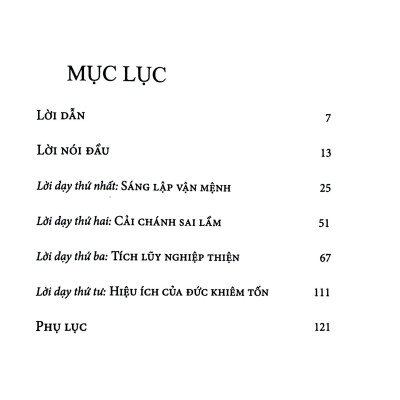 MỤC LỤC

Lời dẫn 7

Lời nói đầu 13

Lời dạy thứ nhất: Sáng lập vận mệnh 25

Lời dạy thứ hai: Cải chánh sai lầm 51

Lời dạy thứ ba: Tích lũy nghiệp thiện 67

Lời dạy thứ tư: Hiệu ích của đức khiêm tốn 111

Phụ lục 121